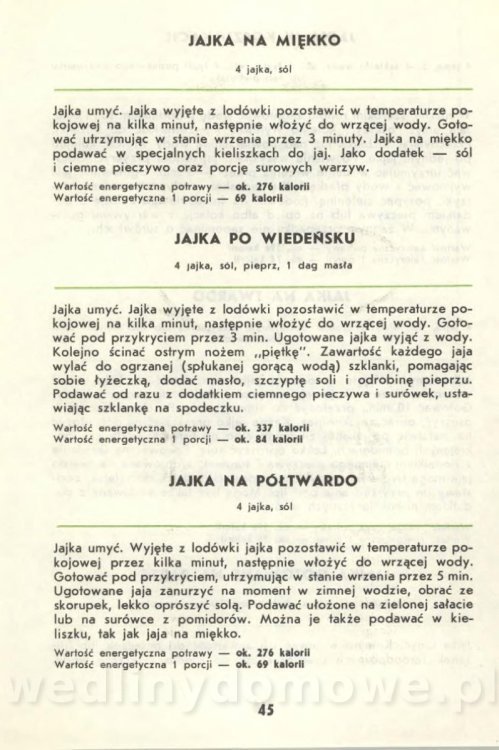 JAJKA NA MIĘKKO

4 jajka, sól

Jajka umyć. Jajka wyjęte z lodówki pozostawić w temperaturze pokojowej na kilka minut, następnie włożyć do wrzącej wody. Gotować utrzymując w stanie wrzenia przez 3 minuty. Jajka na miękko podawać w specjalnych kieliszkach do jaj. Jako dodatek — sól i ciemne pieczywo oraz porcję surowych warzyw.

Wartość energetyczna potrawy — ok. 276 kalorii
Wartość energetyczna 1 porcji — 69 kalorii

JAJKA PO WIEDEŃSKU

4 jajka, sól, pieprz, 1 dag masła

Jajka umyć. Jajka wyjęte z lodówki pozostawić w temperaturze pokojowej na kilka minut, następnie włożyć do wrzącej wody. Gotować pod przykryciem przez 3 min. Ugotowane jajka wyjąć z wody. Kolejno ścinać ostrym nożem „piętkę". Zawartość każdego jaja wylać do ogrzanej (spłukanej gorącą wodą) szklanki, pomagając sobie łyżeczką, dodać masło, szczyptę soli i odrobinę pieprzu. Podawać od razu z dodatkiem ciemnego pieczywa i surówek, ustawiając szklankę na spodeczku.

Wartość energetyczna potrawy — ok. 337 kalorii
Wartość energetyczna 1 porcji — ok. 84 kalorii

JAJKA NA PÓŁTWARDO

4 jajka, sól

Jajka umyć. Wyjęte z lodówki jajka pozostawić w temperaturze pokojowej przez kilka minut, następnie włożyć do wrzącej wody. Gotować pod przykryciem, utrzymując w stanie wrzenia przez 5 min. Ugotowane jaja zanurzyć na moment w zimnej wodzie, obrać ze skorupek, lekko oprószyć solą. Podawać ułożone na zielonej sałacie lub na surówce z pomidorów. Można je także podawać w kieliszku, tak jak jaja na miękko.

Wartość energetyczna potrawy — ok. 276 kalorii
Wartość energetyczna 1 porcji — ok. 69 kalorii

wedlinydomowe.pl

45